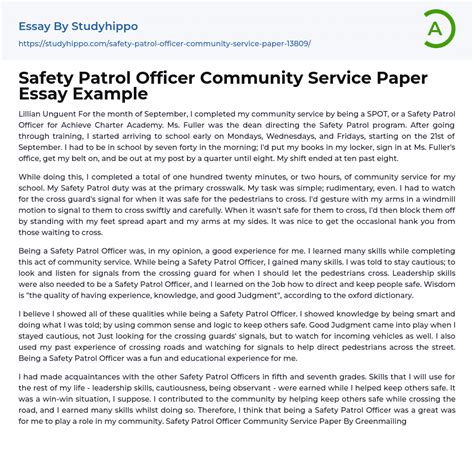 Essay By Studyhippo
https://studyhippo.com/safety-patrol-officer-community-service-paper-13809/

A

Safety Patrol Officer Community Service Paper Essay Example

Lillian Unguent For the month of September, I completed my community service by being a SPOT, or a Safety Patrol Officer for Achieve Charter Academy. Ms. Fuller was the dean directing the Safety Patrol program. After going through training, I started arriving to school early on Mondays, Wednesdays, and Fridays, starting on the 21st of September. I had to be in school by seven forty in the morning; I'd put my books in my locker, sign in at Ms. Fuller's office, get my belt on, and be out at my post by a quarter until eight. My shift ended at ten past eight.

While doing this, I completed a total of one hundred twenty minutes, or two hours, of community service for my school. My Safety Patrol duty was at the primary crosswalk. My task was simple; rudimentary, even. I had to watch for the cross guard's signal for when it was safe for the pedestrians to cross. I'd gesture with my arms in a windmill motion to signal to them to cross swiftly and carefully. When it wasn't safe for them to cross, I'd then block them off by standing with my feet spread apart and my arms at my sides. It was nice to get the occasional hank you from those waiting to cross.

Being a Safety Patrol Officer was, in my opinion, a good experience for me. I learned many skills while completing this act of community service. While being a Safety Patrol Officer, I gained many skills. I was told to stay cautious; to look and listen for signals from the crossing guard for when I should let the pedestrians cross. Leadership skills were also needed to be a Safety Patrol Officer, and I learned on the Job how to direct and keep people safe. Wisdom is "the quality of having experience, knowledge, and good Judgment", according to the oxford dictionary.

I believe I showed all of these qualities while being a Safety Patrol Officer. I showed knowledge by being smart and doing what I was told; by using common sense and logic to keep others safe. Good Judgment came into play when I stayed cautious, not Just looking for the crossing guards' signals, but to watch for incoming vehicles as well. I also used my past experience of crossing roads and watching for signals to help direct pedestrians across the street. Being a Safety Patrol Officer was a fun and educational experience for me.

I had made acquaintances with the other Safety Patrol Officers in fifth and seventh grades. Skills that I will use for the rest of my life - leadership skills, cautiousness, being observant - were earned while I helped keep others safe. It was a win-win situation, I suppose. I contributed to the community by helping keep others safe while crossing the road, and I earned many skills whilst doing so. Therefore, I think that being a Safety Patrol Officer was a great was for me to play a role in my community. Safety Patrol Officer Community Service Paper By Greenmailing